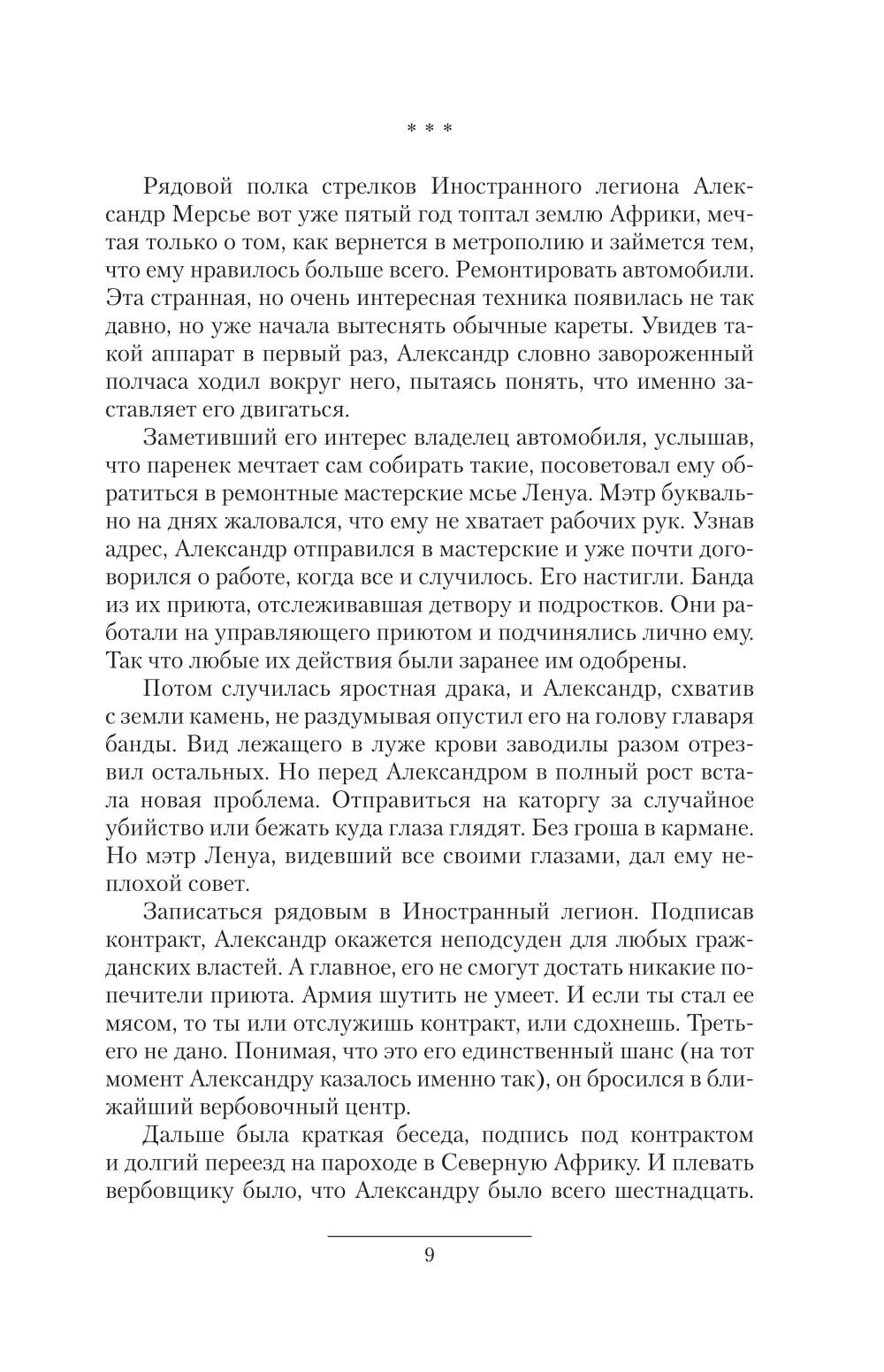 * * *

Рядовой полка стрелков Иностранного легиона Александр Мерсье вот уже пятый год топтал землю Африки, мечтая только о том, как вернется в метрополию и займется тем, что ему нравилось больше всего. Ремонтировать автомобили. Эта странная, но очень интересная техника появилась не так давно, но уже начала вытеснять обычные кареты. Увидев такой аппарат в первый раз, Александр словно завороженный полчаса ходил вокруг него, пытаясь понять, что именно заставляет его двигаться.

Заметивший его интерес владелец автомобиля, услышав, что паренек мечтает сам собирать такие, посоветовал ему обратиться в ремонтные мастерские мсье Ленуа. Мэтр буквально на днях жаловался, что ему не хватает рабочих рук. Узнав адрес, Александр отправился в мастерские и уже почти договорился о работе, когда все и случилось. Его настигли. Банда из их приюта, отслеживавшая детвору и подростков. Они работали на управляющего приютом и подчинялись лично ему. Так что любые их действия были заранее им одобрены.

Потом случилась яростная драка, и Александр, схватив с земли камень, не раздумывая опустил его на голову главаря банды. Вид лежащего в луже крови заводилы разом отрезвил остальных. Но перед Александром в полный рост встала новая проблема. Отправиться на каторгу за случайное убийство или бежать куда глаза глядят. Без гроша в кармане. Но мэтр Ленуа, видевший все своими глазами, дал ему неплохой совет.

Записаться рядовым в Иностранный легион. Подписав контракт, Александр окажется неподсуден для любых гражданских властей. А главное, его не смогут достать никакие попечители приюта. Армия шутить не умеет. И если ты стал ее мясом, то ты или отслужишь контракт, или сдохнешь. Третьего не дано. Понимая, что это его единственный шанс (на тот момент Александру казалось именно так), он бросился в ближайший вербовочный центр.

Дальше была краткая беседа, подпись под контрактом и долгий переезд на пароходе в Северную Африку. И плевать вербовщику было, что Александру было всего шестнадцать.

9